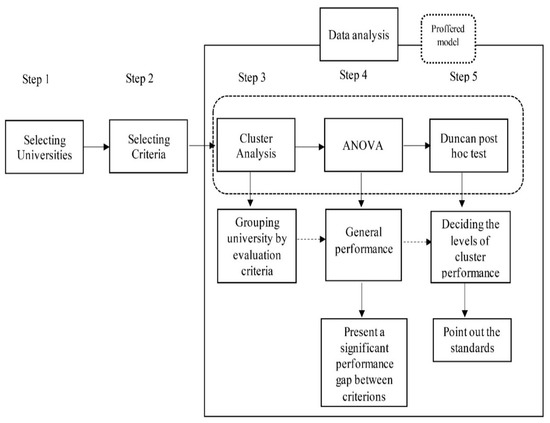 Data analysis

Proffered model

Step 1

Step 2

Step 3

Step 4

Step 5

Selecting Universities

Selecting Criteria

Cluster Analysis

ANOVA

Duncan post hoc test

Grouping university by evaluation criteria

General performance

Deciding the levels of cluster performance

Present a significant performance gap between criterions

Point out the standards